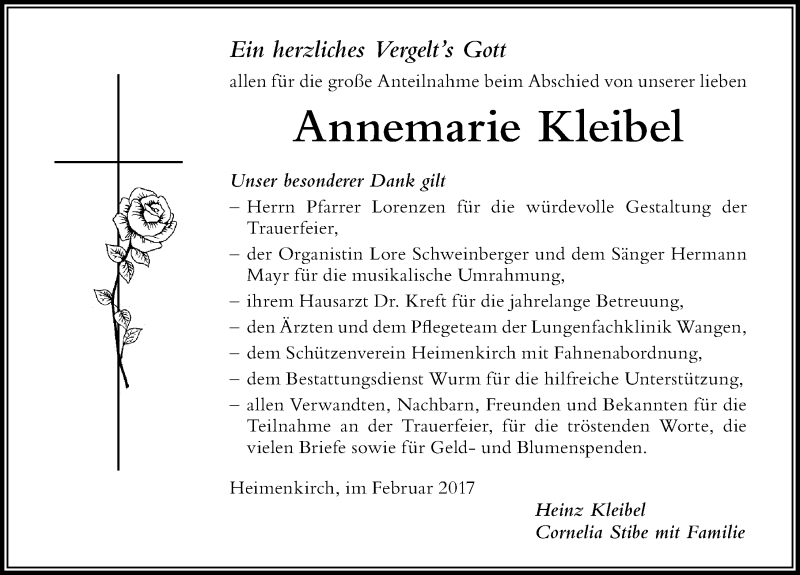 Ein herzliches Vergelt's Gott

allen für die große Anteilnahme beim Abschied von unserer lieben

Annemarie Kleibel

Unser besonderer Dank gilt

– Herrn Pfarrer Lorenzen für die würdevolle Gestaltung der Trauerfeier,

– der Organistin Lore Schweinberger und dem Sänger Hermann Mayr für die musikalische Umrahmung,

– ihrem Hausarzt Dr. Kreft für die jahrelange Betreuung,

– den Ärzten und dem Pflegeteam der Lungenfachklinik Wangen,

– dem Schützenverein Heimenkirch mit Fahnenabordnung,

– dem Bestattungsdienst Wurm für die hilfreiche Unterstützung,

– allen Verwandten, Nachbarn, Freunden und Bekannten für die Teilnahme an der Trauerfeier, für die tröstenden Worte, die vielen Briefe sowie für Geld- und Blumenspenden.

Heimenkirch, im Februar 2017

Heinz Kleibel
Cornelia Stibe mit Familie